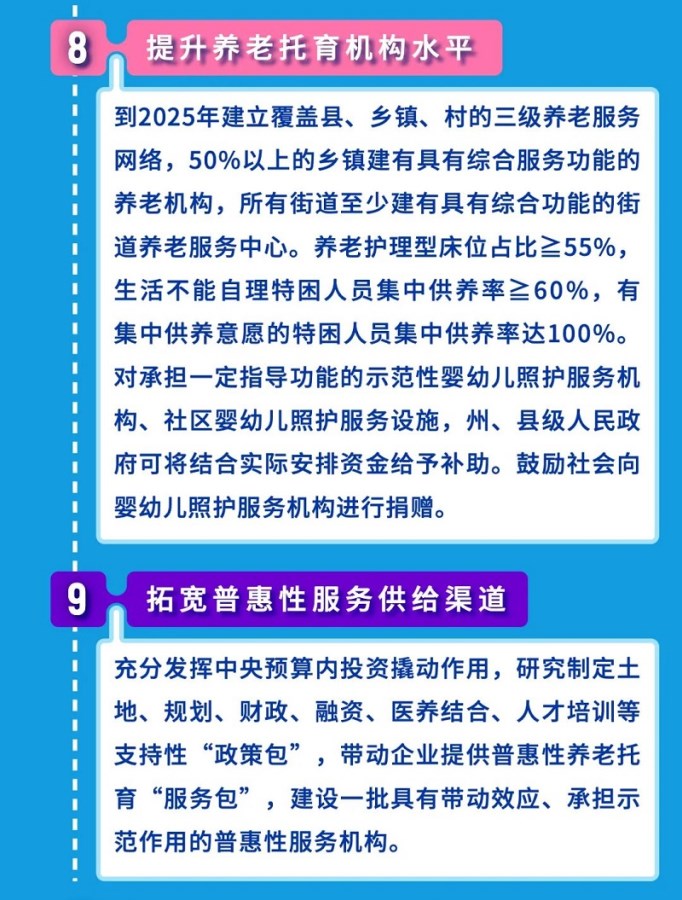 8 提升养老托育机构水平

到2025年建立覆盖县、乡镇、村的三级养老服务网络，50%以上的乡镇建有具有综合服务功能的养老机构，所有街道至少建有具有综合功能的街道养老服务中心。养老护理型床位占比≧55%，生活不能自理特困人员集中供养率≧60%，有集中供养意愿的特困人员集中供养率达100%。对承担一定指导功能的示范性婴幼儿照护服务机构、社区婴幼儿照护服务设施，州、县级人民政府可将结合实际安排资金给予补助。鼓励社会向婴幼儿照护服务机构进行捐赠。

9 拓宽普惠性服务供给渠道

充分发挥中央预算内投资撬动作用，研究制定土地、规划、财政、融资、医养结合、人才培训等支持性“政策包”，带动企业提供普惠性养老托育“服务包”，建设一批具有带动效应、承担示范作用的普惠性服务机构。